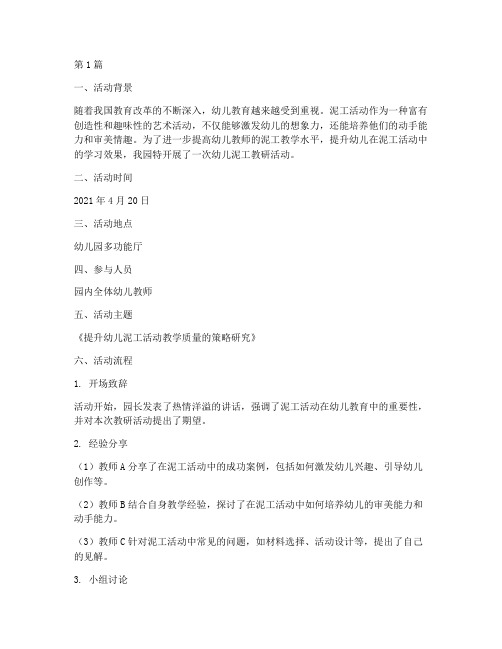 第1篇

一、活动背景

随着我国教育改革的不断深入，幼儿教育越来越受到重视。泥工活动作为一种富有创造性和趣味性的艺术活动，不仅能够激发幼儿的想象力，还能培养他们的动手能力和审美情趣。为了进一步提高幼儿教师的泥工教学水平，提升幼儿在泥工活动中的学习效果，我园特开展了一次幼儿泥工教研活动。

二、活动时间

2021年4月20日

三、活动地点

幼儿园多功能厅

四、参与人员

园内全体幼儿教师

五、活动主题

《提升幼儿泥工活动教学质量的策略研究》

六、活动流程

1. 开场致辞

活动开始，园长发表了热情洋溢的讲话，强调了泥工活动在幼儿教育中的重要性，并对本次教研活动提出了期望。

2. 经验分享

（1）教师A分享了在泥工活动中的成功案例，包括如何激发幼儿兴趣、引导幼儿创作等。

（2）教师B结合自身教学经验，探讨了在泥工活动中如何培养幼儿的审美能力和动手能力。

（3）教师C针对泥工活动中常见的问题，如材料选择、活动设计等，提出了自己的见解。

3. 小组讨论